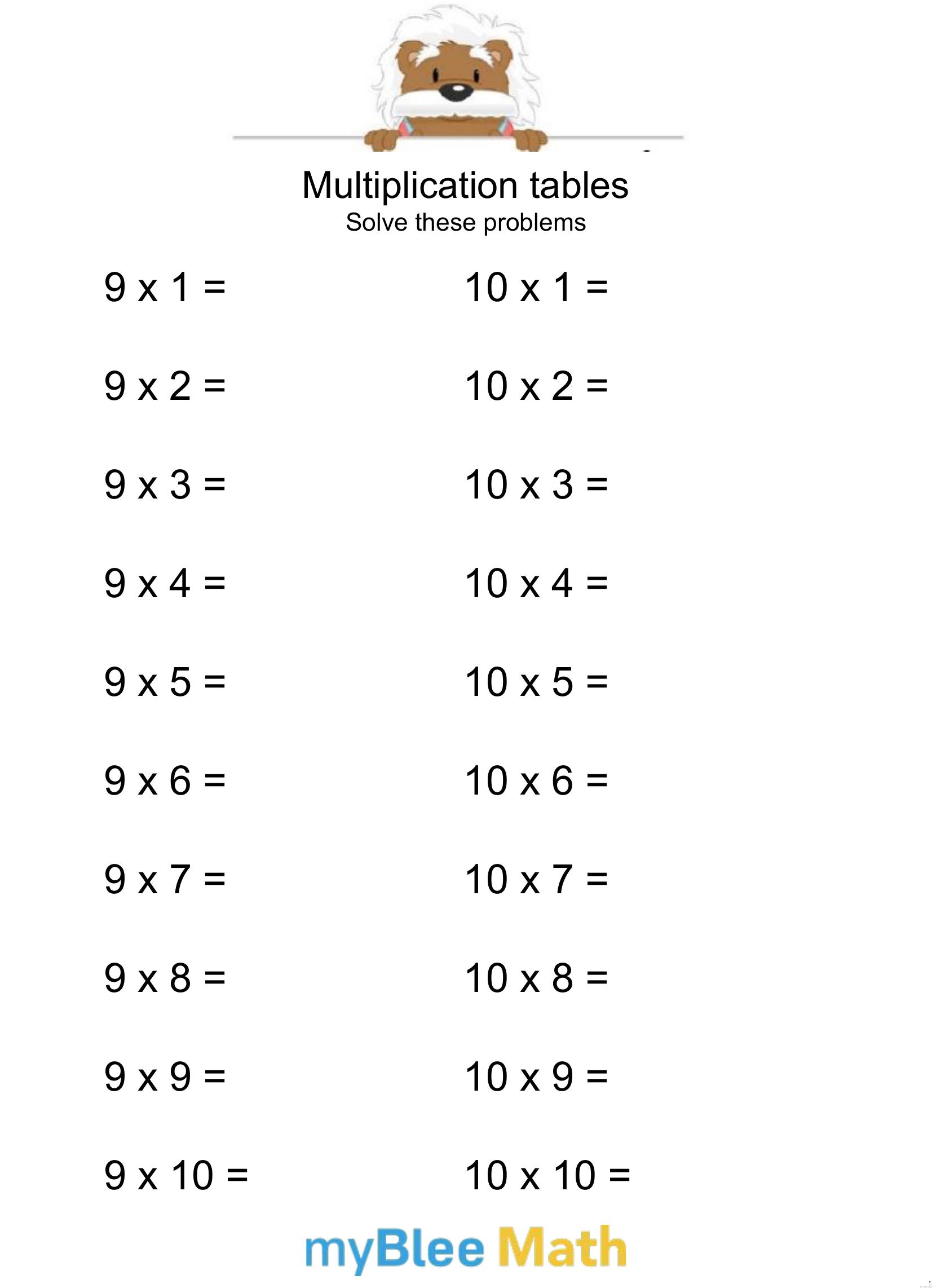 Multiplication tables
Solve these problems

9 x 1 =

9 x 2 =

9 x 3 =

9 x 4 =

9 x 5 =

9 x 6 =

9 x 7 =

9 x 8 =

9 x 9 =

9 x 10 =

10 x 1 =

10 x 2 =

10 x 3 =

10 x 4 =

10 x 5 =

10 x 6 =

10 x 7 =

10 x 8 =

10 x 9 =

10 x 10 =

myBlee Math